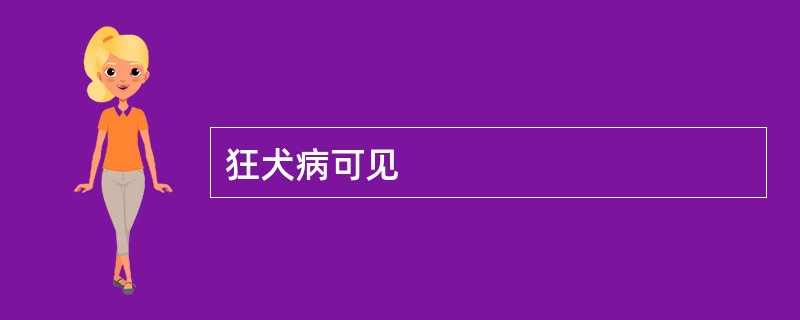 狂犬病可见